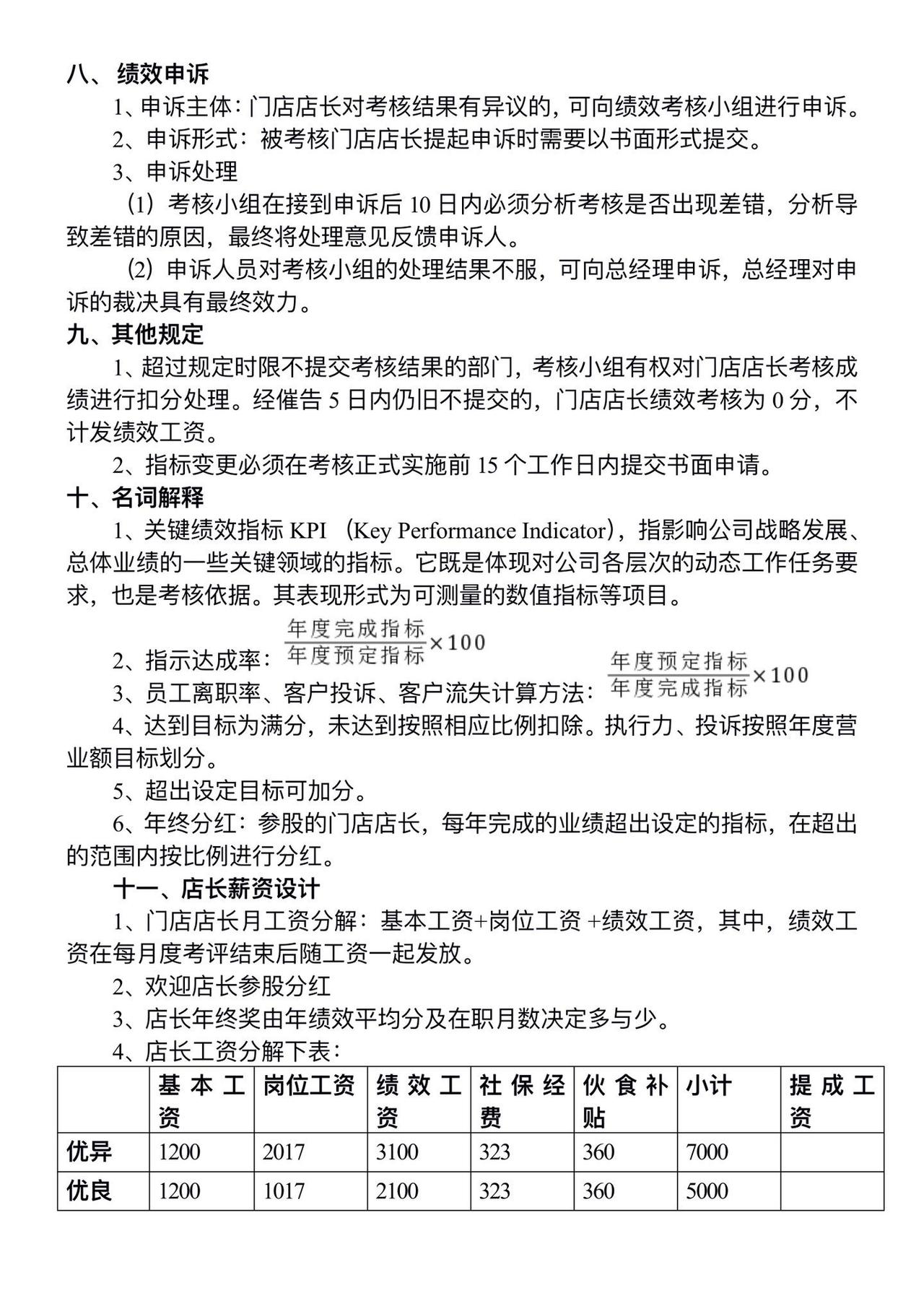 八、 绩效申诉

1、申诉主体：门店店长对考核结果有异议的，可向绩效考核小组进行申诉。

2、申诉形式：被考核门店店长提起申诉时需要以书面形式提交。

3、申诉处理

（1）考核小组在接到申诉后 10 日内必须分析考核是否出现差错，分析导致差错的原因，最终将处理意见反馈申诉人。

（2）申诉人员对考核小组的处理结果不服，可向总经理申诉，总经理对申诉的裁决具有最终效力。

九、其他规定

1、超过规定时限不提交考核结果的部门，考核小组有权对门店店长考核成绩进行扣分处理。经催告 5 日内仍旧不提交的，门店店长绩效考核为 0 分，不计发绩效工资。

2、指标变更必须在考核正式实施前 15 个工作日内提交书面申请。

十、名词解释

1、关键绩效指标 KPI （Key Performance Indicator），指影响公司战略发展、总体业绩的一些关键领域的指标。它既是体现对公司各层次的动态工作任务要求，也是考核依据。其表现形式为可测量的数值指标等项目。

2、指示达成率：$\frac{年度完成指标}{年度预定指标}\times 100$

3、员工离职率、客户投诉、客户流失计算方法：$\frac{年度预定指标}{年度完成指标}\times 100$

4、达到目标为满分，未达到按照相应比例扣除。执行力、投诉按照年度营业额目标划分。

5、超出设定目标可加分。

6、年终分红：参股的门店店长，每年完成的业绩超出设定的指标，在超出的范围内按比例进行分红。

十一、店长薪资设计

1、门店店长月工资分解：基本工资+岗位工资 +绩效工资，其中，绩效工资在每月度考评结束后随工资一起发放。

2、欢迎店长参股分红

3、店长年终奖由年绩效平均分及在职月数决定多与少。

4、店长工资分解下表：

| | 基本工资 | 岗位工资 | 绩效工资 | 社保经费 | 伙食补贴 | 小计 | 提成工资 |
|---|---|---|---|---|---|---|---|
| 优异 | 1200 | 2017 | 3100 | 323 | 360 | 7000 | |
| 优良 | 1200 | 1017 | 2100 | 323 | 360 | 5000 | |